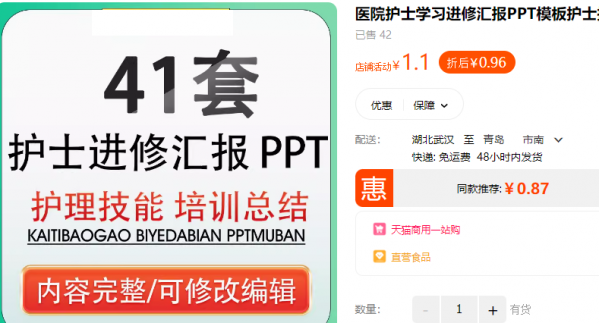 41套
护士进修汇报 PPT
护理技能 培训总结
KAITIBAOGAO BIYEDABIAN PPTMUBAN
内容完整/可修改编辑

医院护士学习进修汇报PPT模板护士
已售 42
店铺活动 ¥ 1.1 折后¥0.96
优惠 保障
配送: 湖北武汉 至 青岛 市南
快递: 免运费 48小时内发货
惠 同款推荐: ¥ 0.87
天猫商用一站购
直营食品
数量: - 1 + 有货